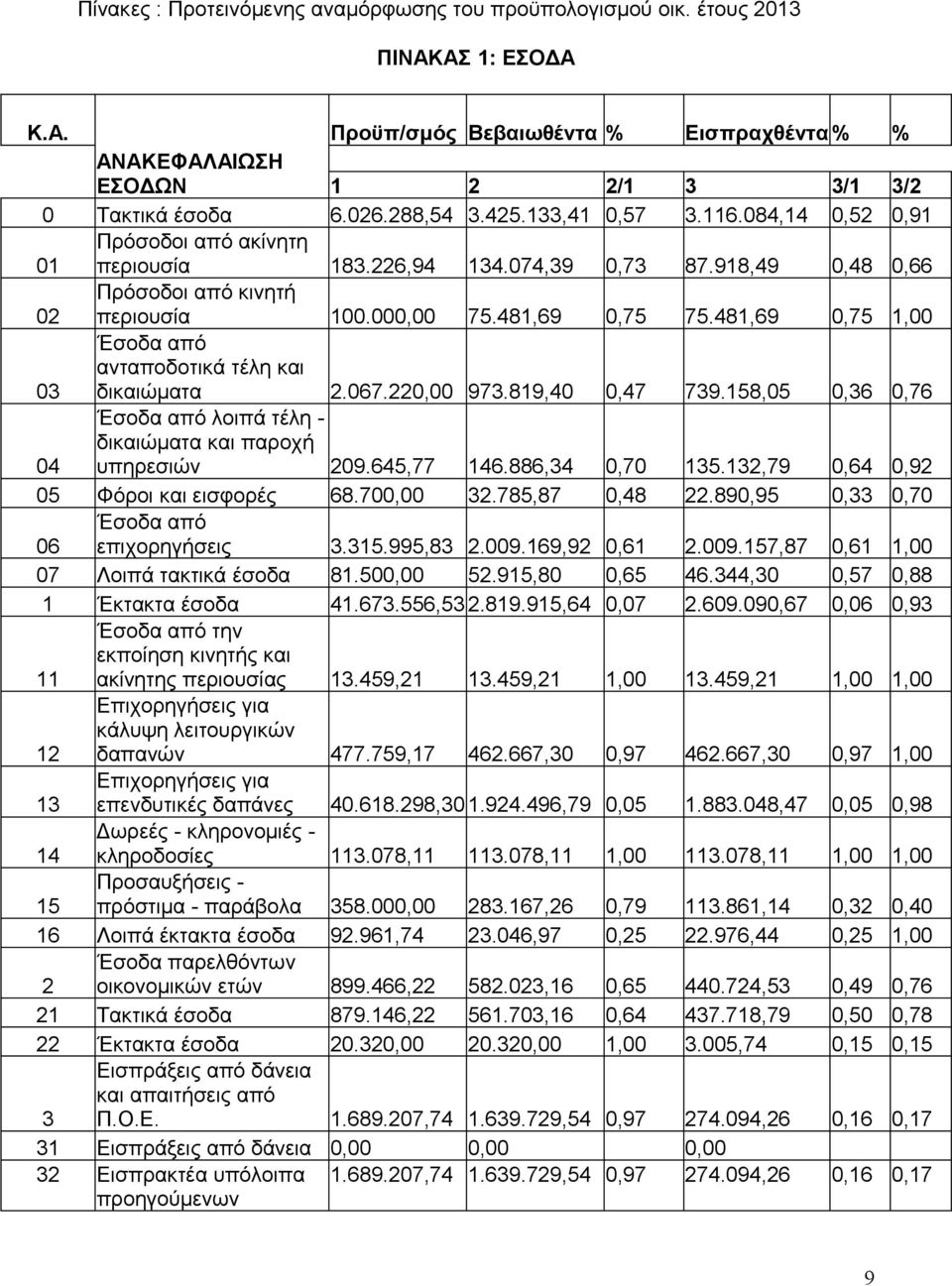 Πίνακες : Προτεινόμενης αναμόρφωσης του προϋπολογισμού οικ. έτους 2013

ΠΙΝΑΚΑΣ 1: ΕΣΟΔΑ

| Κ.Α. | | Προϋπ/σμός | Βεβαιωθέντα | % | Εισπραχθέντα | % | % |
|---|---|---|---|---|---|---|---|
| | ΑΝΑΚΕΦΑΛΑΙΩΣΗ ΕΣΟΔΩΝ | 1 | 2 | 2/1 | 3 | 3/1 | 3/2 |
| 0 | Τακτικά έσοδα | 6.026.288,54 | 3.425.133,41 | 0,57 | 3.116.084,14 | 0,52 | 0,91 |
| 01 | Πρόσοδοι από ακίνητη περιουσία | 183.226,94 | 134.074,39 | 0,73 | 87.918,49 | 0,48 | 0,66 |
| 02 | Πρόσοδοι από κινητή περιουσία | 100.000,00 | 75.481,69 | 0,75 | 75.481,69 | 0,75 | 1,00 |
| 03 | Έσοδα από ανταποδοτικά τέλη και δικαιώματα | 2.067.220,00 | 973.819,40 | 0,47 | 739.158,05 | 0,36 | 0,76 |
| 04 | Έσοδα από λοιπά τέλη - δικαιώματα και παροχή υπηρεσιών | 209.645,77 | 146.886,34 | 0,70 | 135.132,79 | 0,64 | 0,92 |
| 05 | Φόροι και εισφορές | 68.700,00 | 32.785,87 | 0,48 | 22.890,95 | 0,33 | 0,70 |
| 06 | Έσοδα από επιχορηγήσεις | 3.315.995,83 | 2.009.169,92 | 0,61 | 2.009.157,87 | 0,61 | 1,00 |
| 07 | Λοιπά τακτικά έσοδα | 81.500,00 | 52.915,80 | 0,65 | 46.344,30 | 0,57 | 0,88 |
| 1 | Έκτακτα έσοδα | 41.673.556,53 | 2.819.915,64 | 0,07 | 2.609.090,67 | 0,06 | 0,93 |
| 11 | Έσοδα από την εκποίηση κινητής και ακίνητης περιουσίας | 13.459,21 | 13.459,21 | 1,00 | 13.459,21 | 1,00 | 1,00 |
| 12 | Επιχορηγήσεις για κάλυψη λειτουργικών δαπανών | 477.759,17 | 462.667,30 | 0,97 | 462.667,30 | 0,97 | 1,00 |
| 13 | Επιχορηγήσεις για επενδυτικές δαπάνες | 40.618.298,30 | 1.924.496,79 | 0,05 | 1.883.048,47 | 0,05 | 0,98 |
| 14 | Δωρεές - κληρονομιές - κληροδοσίες | 113.078,11 | 113.078,11 | 1,00 | 113.078,11 | 1,00 | 1,00 |
| 15 | Προσαυξήσεις - πρόστιμα - παράβολα | 358.000,00 | 283.167,26 | 0,79 | 113.861,14 | 0,32 | 0,40 |
| 16 | Λοιπά έκτακτα έσοδα | 92.961,74 | 23.046,97 | 0,25 | 22.976,44 | 0,25 | 1,00 |
| 2 | Έσοδα παρελθόντων οικονομικών ετών | 899.466,22 | 582.023,16 | 0,65 | 440.724,53 | 0,49 | 0,76 |
| 21 | Τακτικά έσοδα | 879.146,22 | 561.703,16 | 0,64 | 437.718,79 | 0,50 | 0,78 |
| 22 | Έκτακτα έσοδα | 20.320,00 | 20.320,00 | 1,00 | 3.005,74 | 0,15 | 0,15 |
| 3 | Εισπράξεις από δάνεια και απαιτήσεις από Π.Ο.Ε. | 1.689.207,74 | 1.639.729,54 | 0,97 | 274.094,26 | 0,16 | 0,17 |
| 31 | Εισπράξεις από δάνεια | 0,00 | 0,00 | | 0,00 | | |
| 32 | Εισπρακτέα υπόλοιπα προηγούμενων | 1.689.207,74 | 1.639.729,54 | 0,97 | 274.094,26 | 0,16 | 0,17 |

9